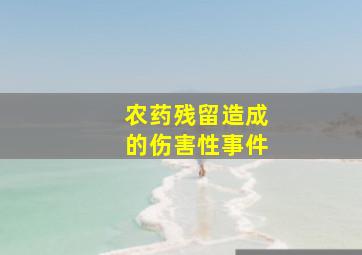 农药残留造成的伤害性事件